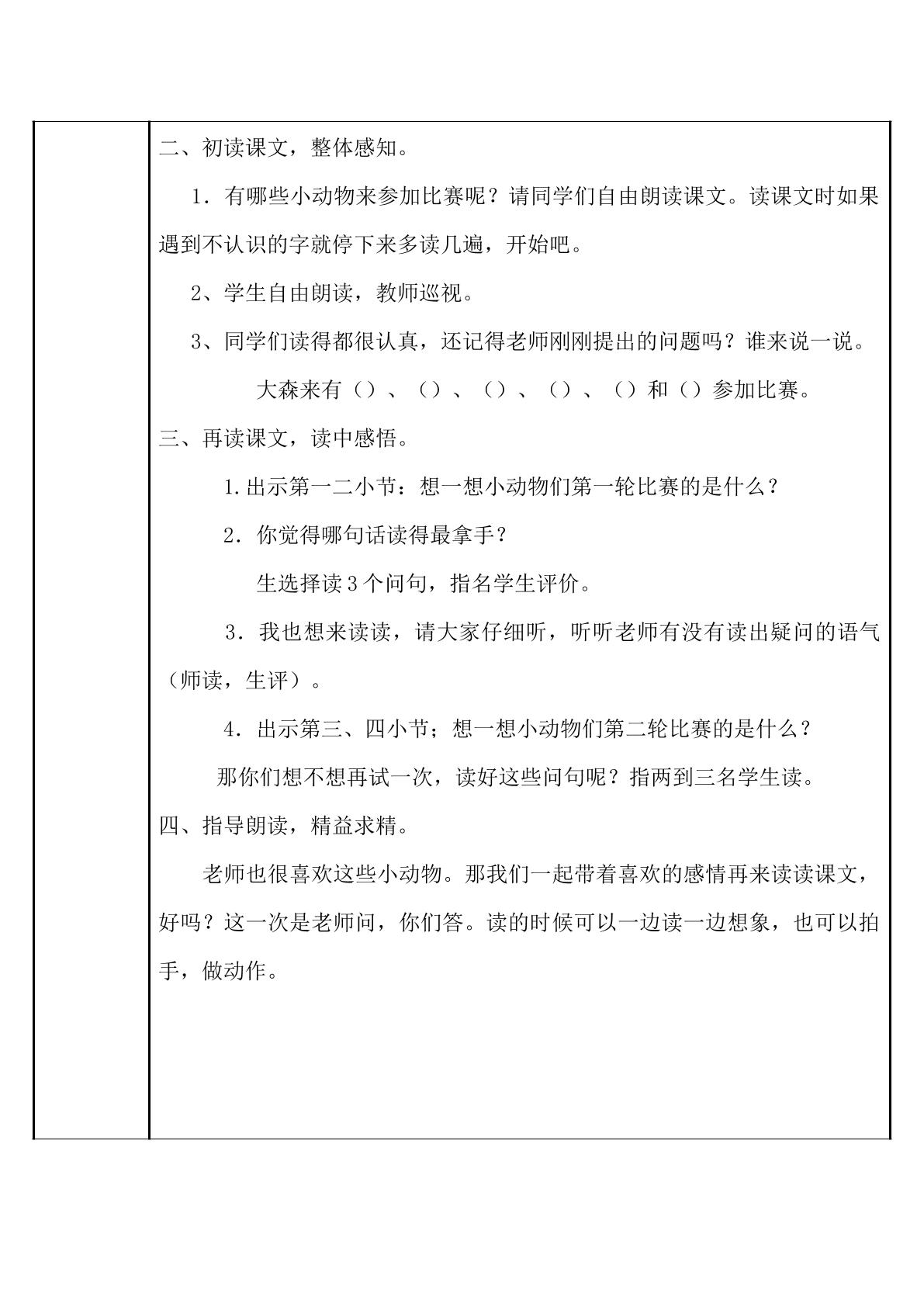 二、初读课文，整体感知。

1．有哪些小动物来参加比赛呢？请同学们自由朗读课文。读课文时如果遇到不认识的字就停下来多读几遍，开始吧。

2、学生自由朗读，教师巡视。

3、同学们读得都很认真，还记得老师刚刚提出的问题吗？谁来说一说。

大森来有（）、（）、（）、（）、（）和（）参加比赛。

三、再读课文，读中感悟。

1.出示第一二小节：想一想小动物们第一轮比赛的是什么？

2．你觉得哪句话读得最拿手？

生选择读3个问句，指名学生评价。

3．我也想来读读，请大家仔细听，听听老师有没有读出疑问的语气（师读，生评）。

4．出示第三、四小节；想一想小动物们第二轮比赛的是什么？

那你们想不想再试一次，读好这些问句呢？指两到三名学生读。

四、指导朗读，精益求精。

老师也很喜欢这些小动物。那我们一起带着喜欢的感情再来读读课文，好吗？这一次是老师问，你们答。读的时候可以一边读一边想象，也可以拍手，做动作。